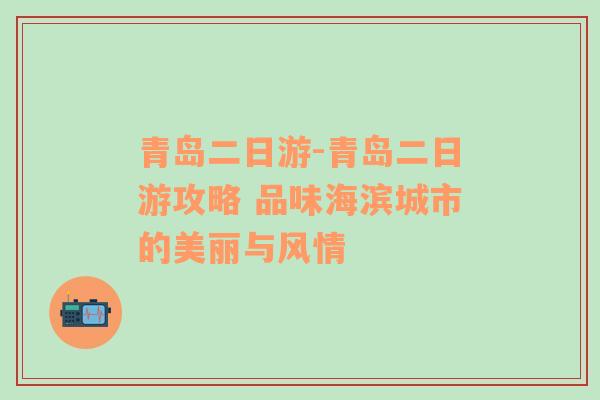 青岛二日游-青岛二日游攻略 品味海滨城市的美丽与风情